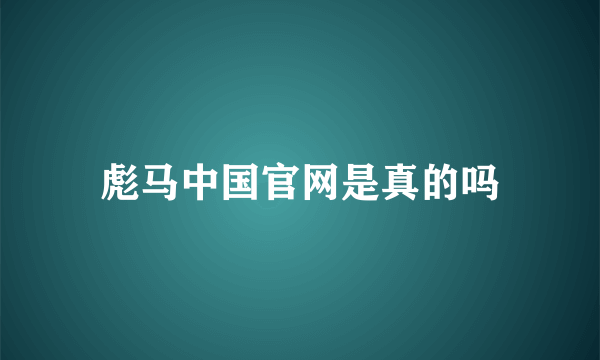 彪马中国官网是真的吗